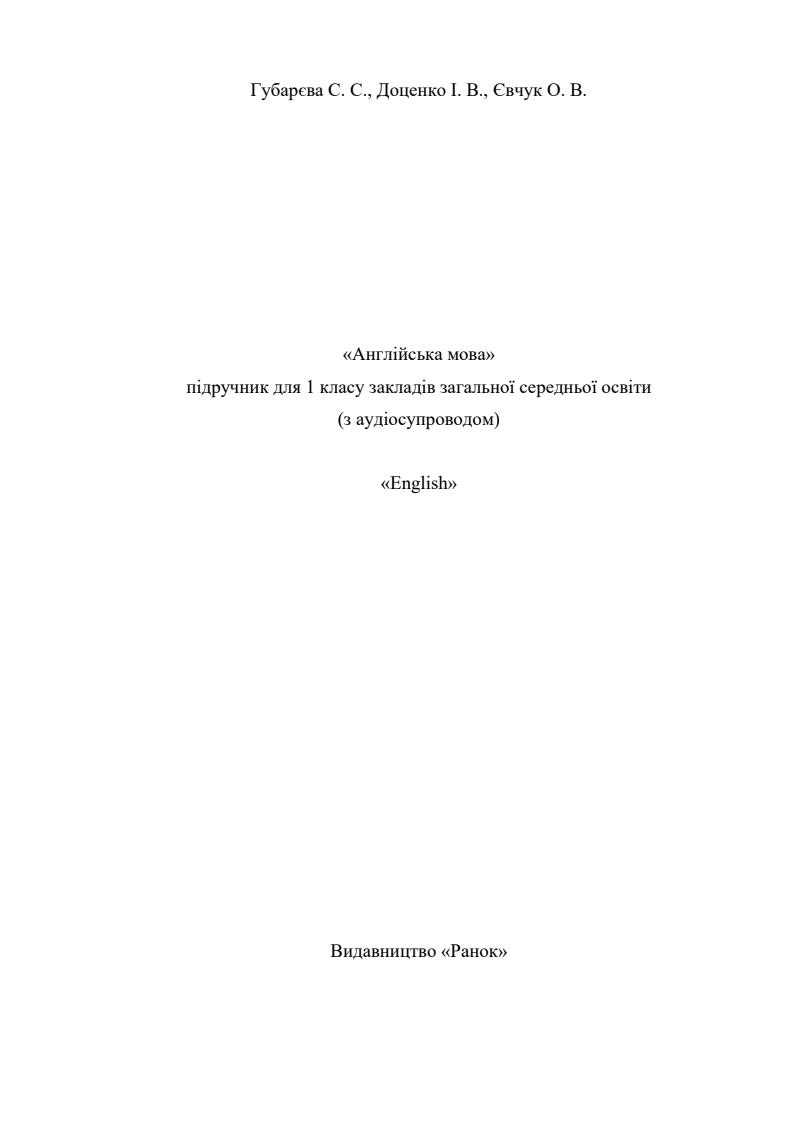 Губарєва С. С., Доценко І. В., Євчук О. В.

«Англійська мова»
підручник для 1 класу закладів загальної середньої освіти
(з аудіосупроводом)

«English»

Видавництво «Ранок»